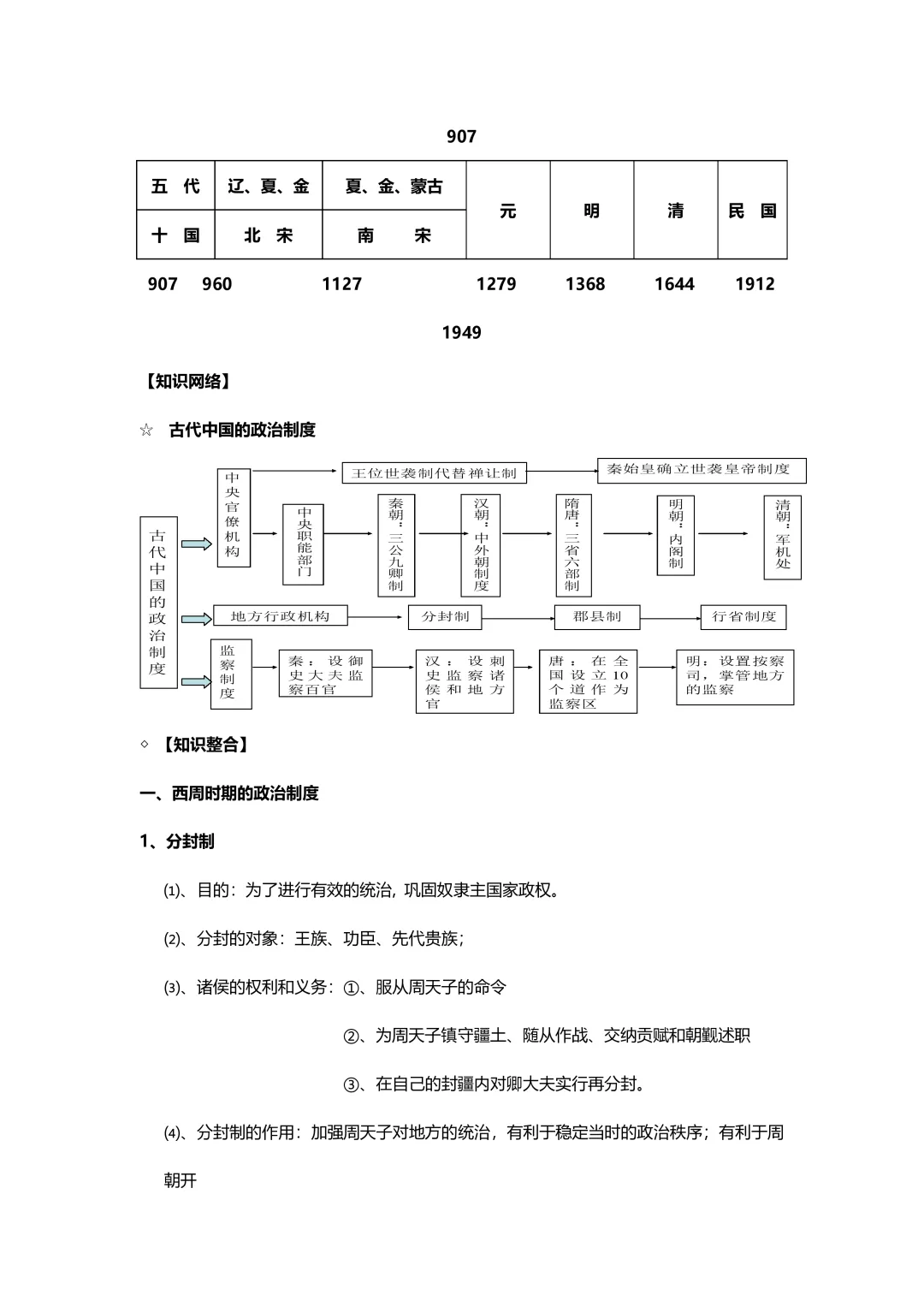 907

| 五 代 | 辽、夏、金 | 夏、金、蒙古 | 元 | 明 | 清 | 民 国 |
|---|---|---|---|---|---|---|
| 十 国 | 北 宋 | 南 宋 | | | | |

907 960 1127 1279 1368 1644 1912

1949

【知识网络】

☆ 古代中国的政治制度

古代中国的政治制度

中央官僚机构

王位世袭制代替禅让制

秦始皇确立世袭皇帝制度

中央职能部门

秦朝：三公九卿制

汉朝：中外朝制度

隋唐：三省六部制

明朝：内阁制

清朝：军机处

地方行政机构

分封制

郡县制

行省制度

监察制度

秦：设御史大夫监察百官

汉：设刺史监察诸侯和地方官

唐：在全国设立10个道作为监察区

明：设置按察司，掌管地方的监察

◇ 【知识整合】

一、西周时期的政治制度

1、分封制

⑴、目的：为了进行有效的统治，巩固奴隶主国家政权。

⑵、分封的对象：王族、功臣、先代贵族；

⑶、诸侯的权利和义务：①、服从周天子的命令

②、为周天子镇守疆土、随从作战、交纳贡赋和朝觐述职

③、在自己的封疆内对卿大夫实行再分封。

⑷、分封制的作用：加强周天子对地方的统治，有利于稳定当时的政治秩序；有利于周朝开